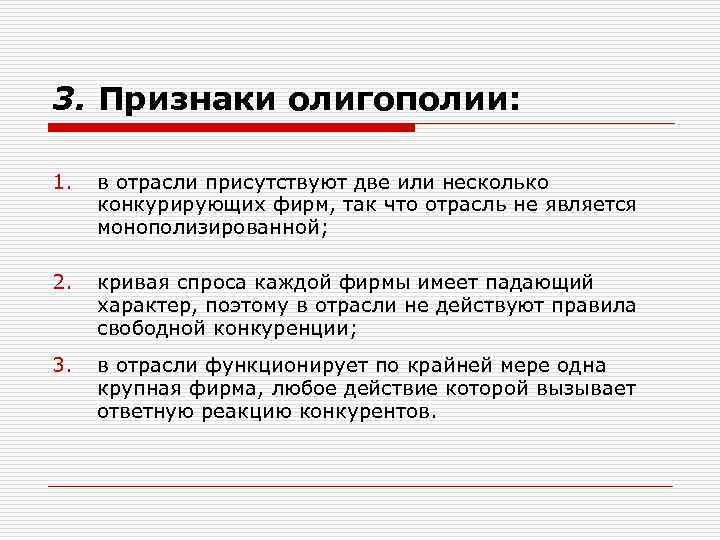 3. Признаки олигополии:

1. в отрасли присутствуют две или несколько конкурирующих фирм, так что отрасль не является монополизированной;

2. кривая спроса каждой фирмы имеет падающий характер, поэтому в отрасли не действуют правила свободной конкуренции;

3. в отрасли функционирует по крайней мере одна крупная фирма, любое действие которой вызывает ответную реакцию конкурентов.